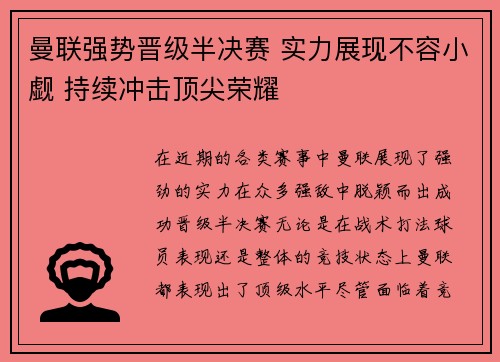 曼联强势晋级半决赛 实力展现不容小觑 持续冲击顶尖荣耀

在近期的各类赛事中曼联展现了强劲的实力在众多强敌中脱颖而出成功晋级半决赛无论是在战术打法球员表现还是整体的竞技状态上曼联都表现出了顶级水平尽管面临着竞